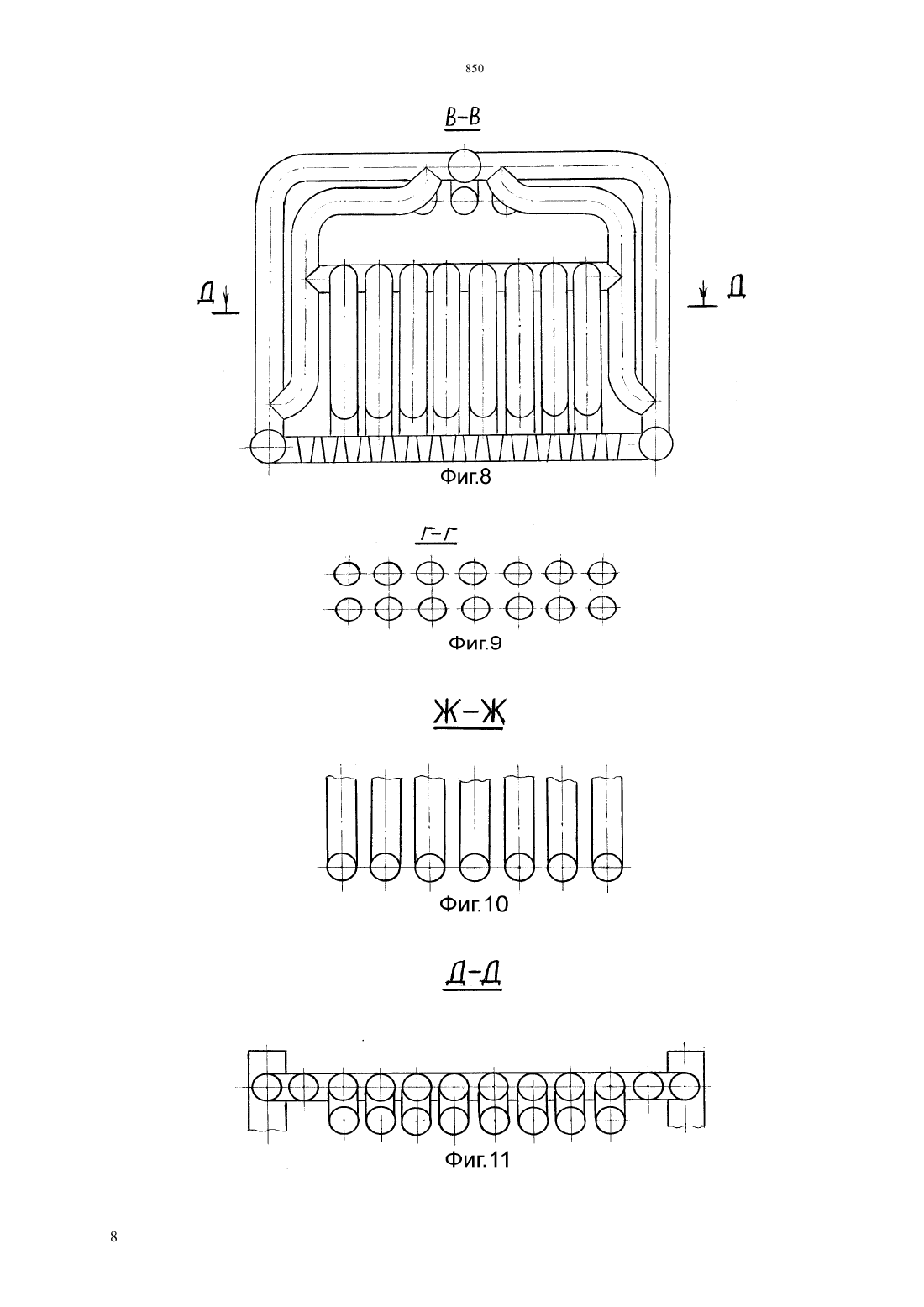 850

В-В

Д

Д

Фиг.8

Г-Г

Фиг.9

Ж-Ж

Фиг.10

Д-Д

Фиг.11

8